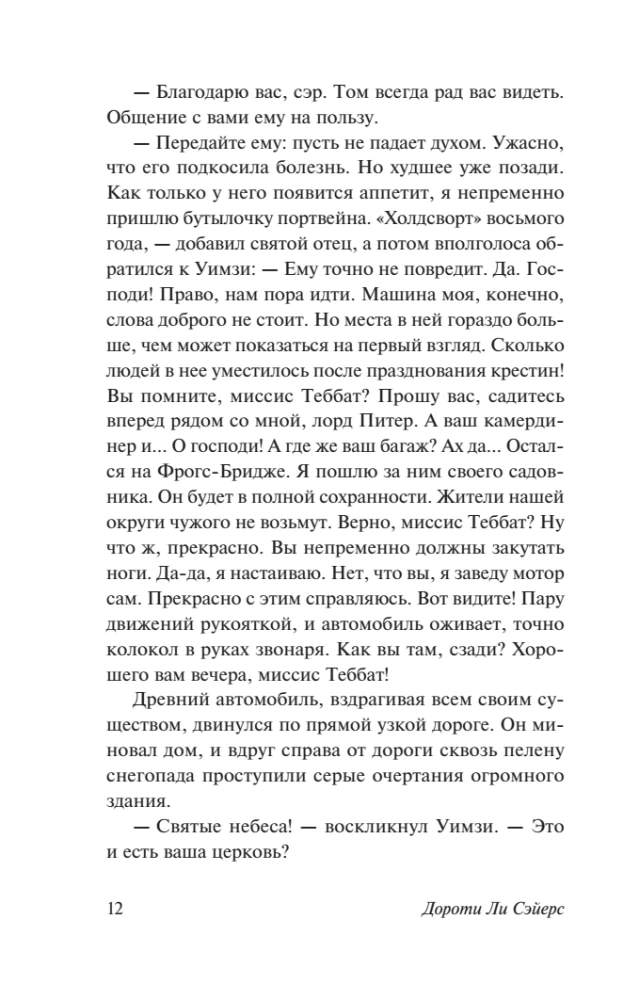 — Благодарю вас, сэр. Том всегда рад вас видеть. Общение с вами ему на пользу.

— Передайте ему: пусть не падает духом. Ужасно, что его подкосила болезнь. Но худшее уже позади. Как только у него появится аппетит, я непременно пришлю бутылочку портвейна. «Холдсворт» восьмого года, — добавил святой отец, а потом вполголоса обратился к Уимзи: — Ему точно не повредит. Да. Господи! Право, нам пора идти. Машина моя, конечно, слова доброго не стоит. Но места в ней гораздо больше, чем может показаться на первый взгляд. Сколько людей в нее уместилось после празднования крестин! Вы помните, миссис Теббат? Прошу вас, садитесь вперед рядом со мной, лорд Питер. А ваш камердинер и... О господи! А где же ваш багаж? Ах да... Остался на Фрогс-Бридже. Я пошлю за ним своего садовника. Он будет в полной сохранности. Жители нашей округи чужого не возьмут. Верно, миссис Теббат? Ну что ж, прекрасно. Вы непременно должны закутать ноги. Да-да, я настаиваю. Нет, что вы, я заведу мотор сам. Прекрасно с этим справляюсь. Вот видите! Пару движений рукояткой, и автомобиль оживает, точно колокол в руках звонаря. Как вы там, сзади? Хорошего вам вечера, миссис Теббат!

Древний автомобиль, вздрагивая всем своим существом, двинулся по прямой узкой дороге. Он миновал дом, и вдруг справа от дороги сквозь пелену снегопада проступили серые очертания огромного здания.

— Святые небеса! — воскликнул Уимзи. — Это и есть ваша церковь?

12 Дороти Ли Сэйерс